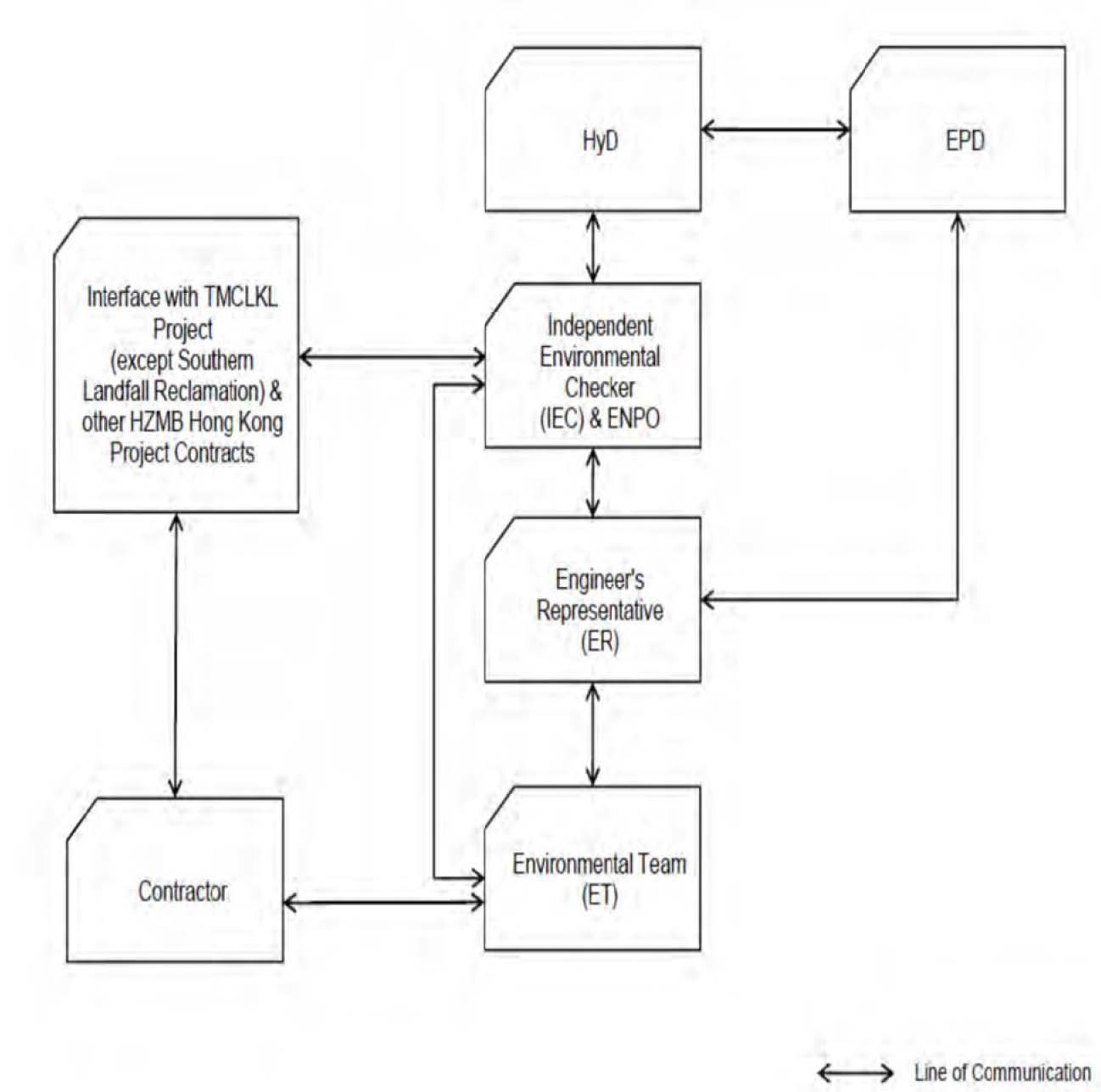 HyD

EPD

Interface with TMCLKL Project (except Southern Landfall Reclamation) & other HZMB Hong Kong Project Contracts

Independent Environmental Checker (IEC) & ENPO

Engineer's Representative (ER)

Contractor

Environmental Team (ET)

Line of Communication